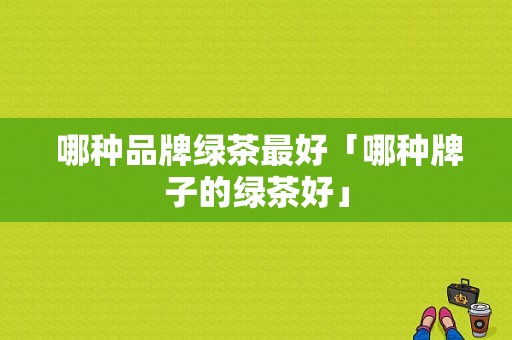 哪种品牌绿茶最好「哪种牌子的绿茶好」